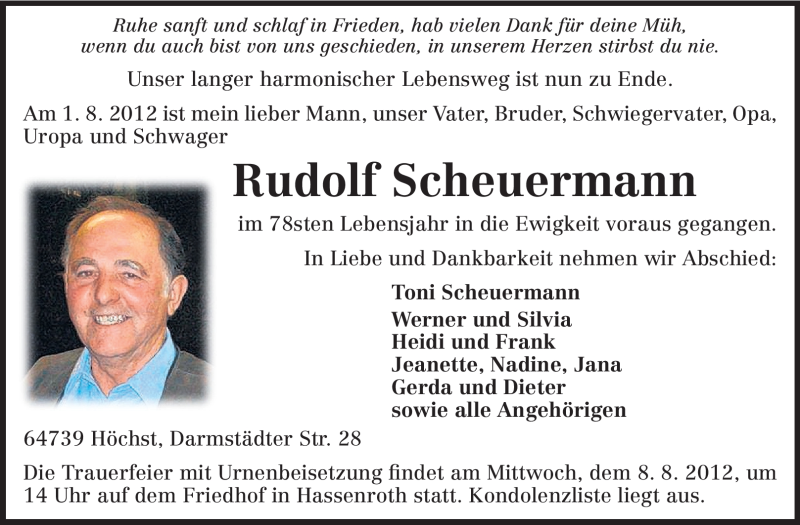 Ruhe sanft und schlaf in Frieden, hab vielen Dank für deine Müh,
wenn du auch bist von uns geschieden, in unserem Herzen stirbst du nie.

Unser langer harmonischer Lebensweg ist nun zu Ende.

Am 1. 8. 2012 ist mein lieber Mann, unser Vater, Bruder, Schwiegervater, Opa, Uropa und Schwager

Rudolf Scheuermann

im 78sten Lebensjahr in die Ewigkeit voraus gegangen.

In Liebe und Dankbarkeit nehmen wir Abschied:

Toni Scheuermann
Werner und Silvia
Heidi und Frank
Jeanette, Nadine, Jana
Gerda und Dieter
sowie alle Angehörigen

64739 Höchst, Darmstädter Str. 28

Die Trauerfeier mit Urnenbeisetzung findet am Mittwoch, dem 8. 8. 2012, um 14 Uhr auf dem Friedhof in Hassenroth statt. Kondolenzliste liegt aus.